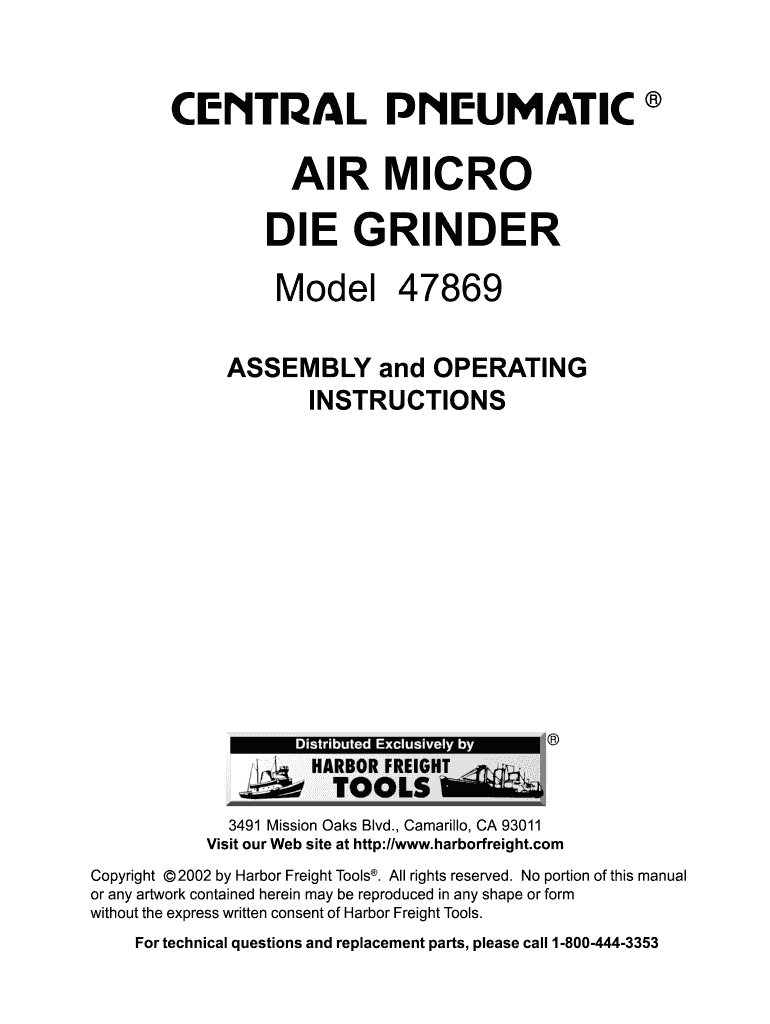 CENTRAL PNEUMATIC ®

AIR MICRO
DIE GRINDER

Model 47869

ASSEMBLY and OPERATING
INSTRUCTIONS

Distributed Exclusively by
HARBOR FREIGHT
TOOLS ®

3491 Mission Oaks Blvd., Camarillo, CA 93011
Visit our Web site at http://www.harborfreight.com

Copyright © 2002 by Harbor Freight Tools®. All rights reserved. No portion of this manual or any artwork contained herein may be reproduced in any shape or form without the express written consent of Harbor Freight Tools.

For technical questions and replacement parts, please call 1-800-444-3353